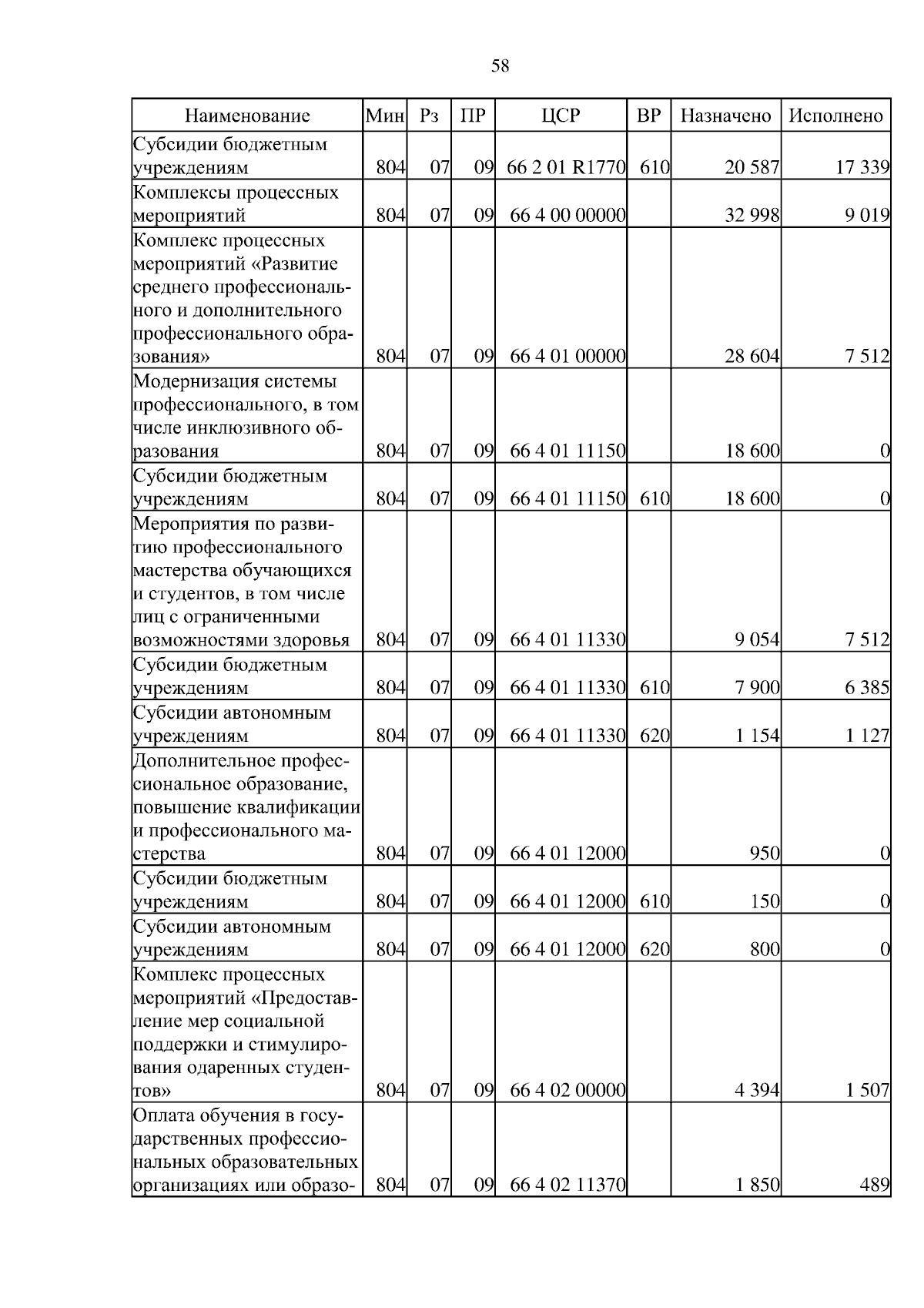 58

| Наименование | Мин | Рз | ПР | ЦСР | ВР | Назначено | Исполнено |
|---|---|---|---|---|---|---|---|
| Субсидии бюджетным учреждениям | 804 | 07 | 09 | 66 2 01 R1770 | 610 | 20 587 | 17 339 |
| Комплексы процессных мероприятий | 804 | 07 | 09 | 66 4 00 00000 | | 32 998 | 9 019 |
| Комплекс процессных мероприятий «Развитие среднего профессионального и дополнительного профессионального образования» | 804 | 07 | 09 | 66 4 01 00000 | | 28 604 | 7 512 |
| Модернизация системы профессионального, в том числе инклюзивного образования | 804 | 07 | 09 | 66 4 01 11150 | | 18 600 | 0 |
| Субсидии бюджетным учреждениям | 804 | 07 | 09 | 66 4 01 11150 | 610 | 18 600 | 0 |
| Мероприятия по развитию профессионального мастерства обучающихся и студентов, в том числе лиц с ограниченными возможностями здоровья | 804 | 07 | 09 | 66 4 01 11330 | | 9 054 | 7 512 |
| Субсидии бюджетным учреждениям | 804 | 07 | 09 | 66 4 01 11330 | 610 | 7 900 | 6 385 |
| Субсидии автономным учреждениям | 804 | 07 | 09 | 66 4 01 11330 | 620 | 1 154 | 1 127 |
| Дополнительное профессиональное образование, повышение квалификации и профессионального мастерства | 804 | 07 | 09 | 66 4 01 12000 | | 950 | 0 |
| Субсидии бюджетным учреждениям | 804 | 07 | 09 | 66 4 01 12000 | 610 | 150 | 0 |
| Субсидии автономным учреждениям | 804 | 07 | 09 | 66 4 01 12000 | 620 | 800 | 0 |
| Комплекс процессных мероприятий «Предоставление мер социальной поддержки и стимулирования одаренных студентов» | 804 | 07 | 09 | 66 4 02 00000 | | 4 394 | 1 507 |
| Оплата обучения в государственных профессиональных образовательных организациях или образо- | 804 | 07 | 09 | 66 4 02 11370 | | 1 850 | 489 |